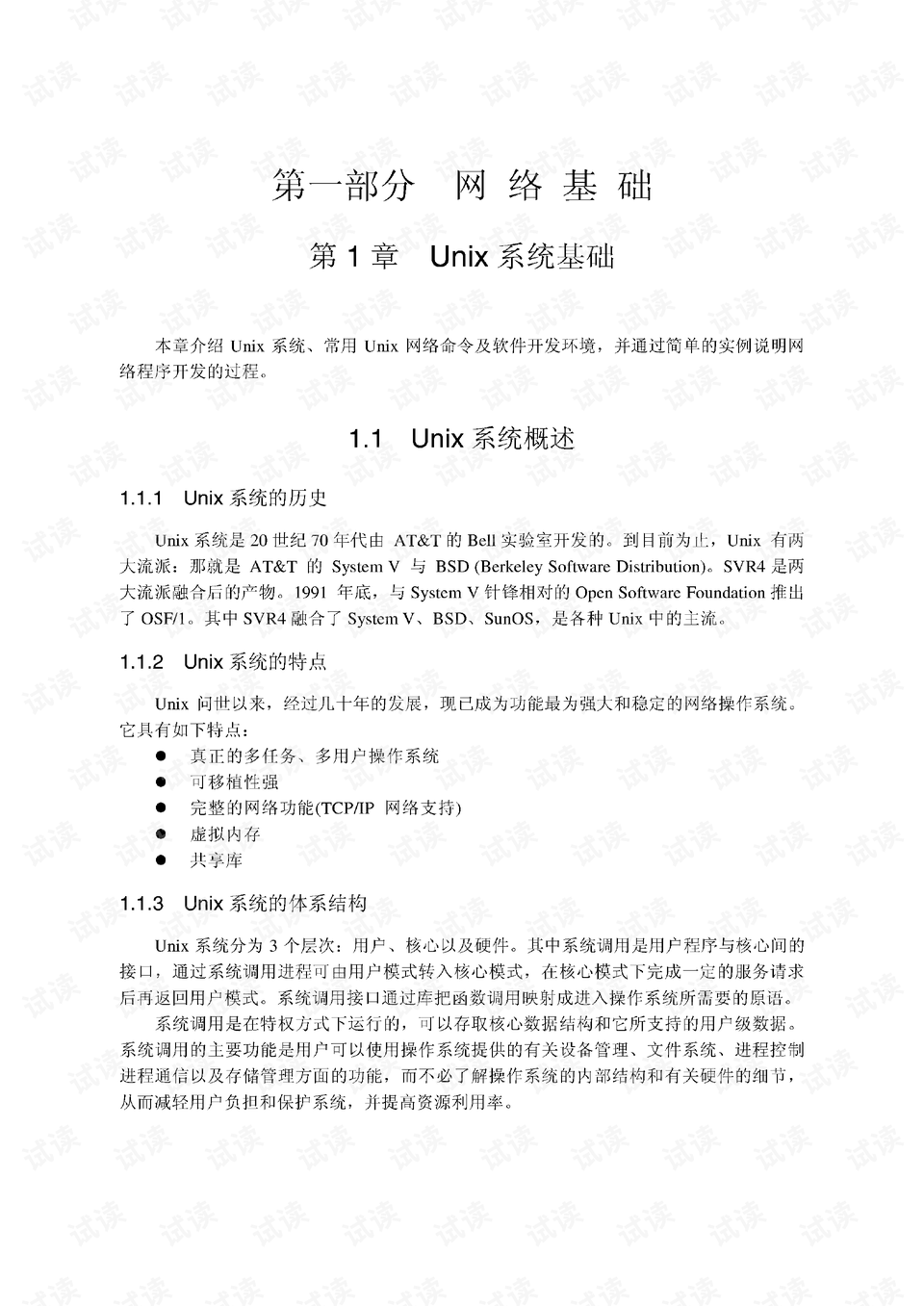 第一部分 网络基础

第1章 Unix系统基础

本章介绍Unix系统、常用Unix网络命令及软件开发环境，并通过简单的实例说明网络程序开发的过程。

1.1 Unix系统概述

1.1.1 Unix系统的历史

Unix系统是20世纪70年代由AT&T的Bell实验室开发的。到目前为止，Unix有两大流派：那就是AT&T的System V与BSD (Berkeley Software Distribution)。SVR4是两大流派融合后的产物。1991年底，与System V针锋相对的Open Software Foundation推出了OSF/1。其中SVR4融合了System V、BSD、SunOS，是各种Unix中的主流。

1.1.2 Unix系统的特点

Unix问世以来，经过几十年的发展，现已成为功能最为强大和稳定的网络操作系统。它具有如下特点：

• 真正的多任务、多用户操作系统
• 可移植性强
• 完整的网络功能(TCP/IP网络支持)
• 虚拟内存
• 共享库

1.1.3 Unix系统的体系结构

Unix系统分为3个层次：用户、核心以及硬件。其中系统调用是用户程序与核心间的接口，通过系统调用进程可由用户模式转入核心模式，在核心模式下完成一定的服务请求后再返回用户模式。系统调用接口通过库把函数调用映射成进入操作系统所需要的原语。

系统调用是在特权方式下运行的，可以存取核心数据结构和它所支持的用户级数据。系统调用的主要功能是用户可以使用操作系统提供的有关设备管理、文件系统、进程控制进程通信以及存储管理方面的功能，而不必了解操作系统的内部结构和有关硬件的细节，从而减轻用户负担和保护系统，并提高资源利用率。

试读